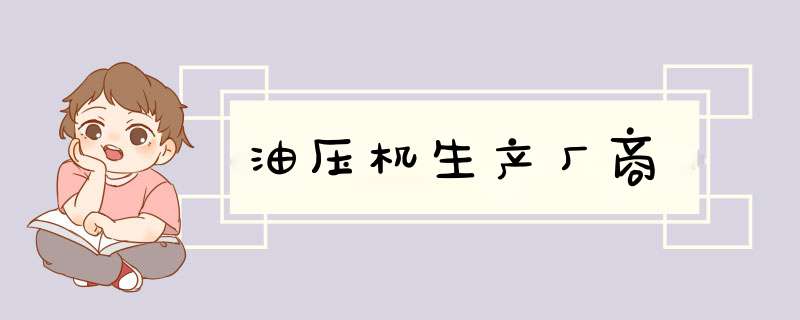 油压机生产厂商